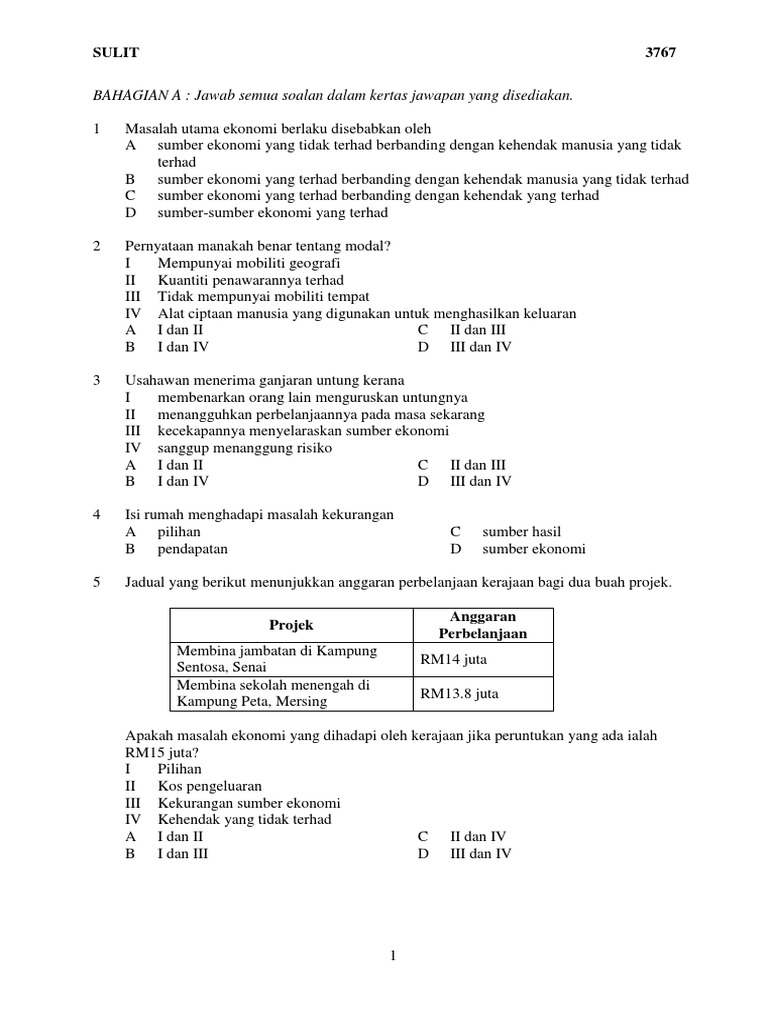 SULIT 3767

BAHAGIAN A : Jawab semua soalan dalam kertas jawapan yang disediakan.

1 Masalah utama ekonomi berlaku disebabkan oleh
A sumber ekonomi yang tidak terhad berbanding dengan kehendak manusia yang tidak terhad
B sumber ekonomi yang terhad berbanding dengan kehendak manusia yang tidak terhad
C sumber ekonomi yang terhad berbanding dengan kehendak yang terhad
D sumber-sumber ekonomi yang terhad

2 Pernyataan manakah benar tentang modal?
I Mempunyai mobiliti geografi
II Kuantiti penawarannya terhad
III Tidak mempunyai mobiliti tempat
IV Alat ciptaan manusia yang digunakan untuk menghasilkan keluaran
A I dan II
B I dan IV
C II dan III
D III dan IV

3 Usahawan menerima ganjaran untung kerana
I membenarkan orang lain menguruskan untungnya
II menangguhkan perbelanjaannya pada masa sekarang
III kecekapannya menyelaraskan sumber ekonomi
IV sanggup menanggung risiko
A I dan II
B I dan IV
C II dan III
D III dan IV

4 Isi rumah menghadapi masalah kekurangan
A pilihan
B pendapatan
C sumber hasil
D sumber ekonomi

5 Jadual yang berikut menunjukkan anggaran perbelanjaan kerajaan bagi dua buah projek.

| Projek | Anggaran Perbelanjaan |
|---|---|
| Membina jambatan di Kampung Sentosa, Senai | RM14 juta |
| Membina sekolah menengah di Kampung Peta, Mersing | RM13.8 juta |

Apakah masalah ekonomi yang dihadapi oleh kerajaan jika peruntukan yang ada ialah RM15 juta?
I Pilihan
II Kos pengeluaran
III Kekurangan sumber ekonomi
IV Kehendak yang tidak terhad
A I dan II
B I dan III
C II dan IV
D III dan IV

1